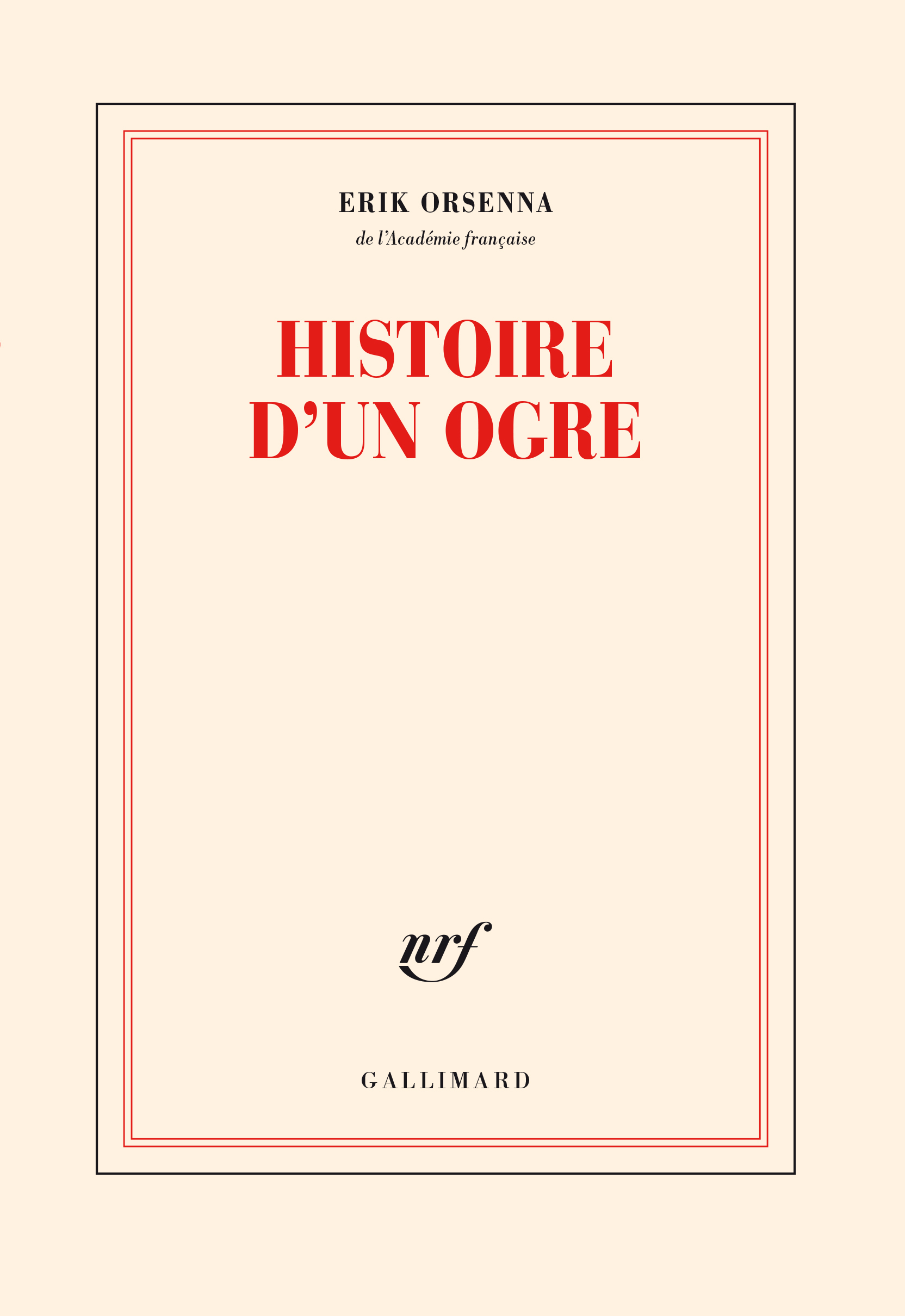 ERIK ORSENNA

de l'Académie française

HISTOIRE D'UN OGRE

nrf

GALLIMARD